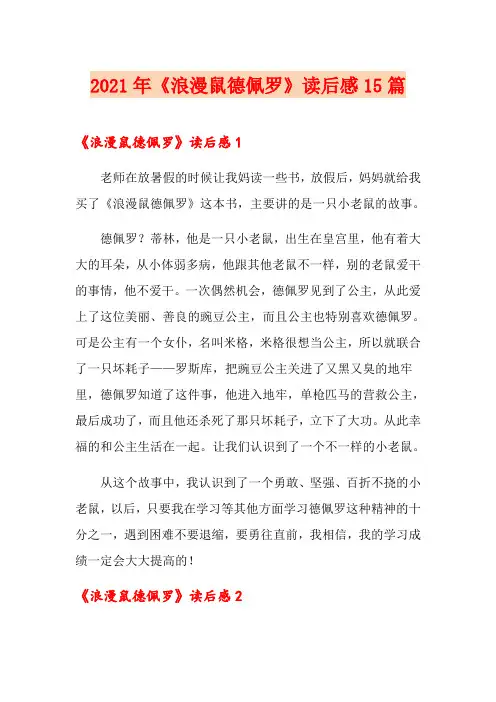 2021年《浪漫鼠德佩罗》读后感15篇

《浪漫鼠德佩罗》读后感1

老师在放暑假的时候让我妈读一些书，放假后，妈妈就给我买了《浪漫鼠德佩罗》这本书，主要讲的是一只小老鼠的故事。

德佩罗？蒂林，他是一只小老鼠，出生在皇宫里，他有着大大的耳朵，从小体弱多病，他跟其他老鼠不一样，别的老鼠爱干的事情，他不爱干。一次偶然机会，德佩罗见到了公主，从此爱上了这位美丽、善良的豌豆公主，而且公主也特别喜欢德佩罗。可是公主有一个女仆，名叫米格，米格很想当公主，所以就联合了一只坏耗子——罗斯库，把豌豆公主关进了又黑又臭的地牢里，德佩罗知道了这件事，他进入地牢，单枪匹马的营救公主，最后成功了，而且他还杀死了那只坏耗子，立下了大功。从此幸福的和公主生活在一起。让我们认识到了一个不一样的小老鼠。

从这个故事中，我认识到了一个勇敢、坚强、百折不挠的小老鼠，以后，只要我在学习等其他方面学习德佩罗这种精神的十分之一，遇到困难不要退缩，要勇往直前，我相信，我的学习成绩一定会大大提高的！

《浪漫鼠德佩罗》读后感2